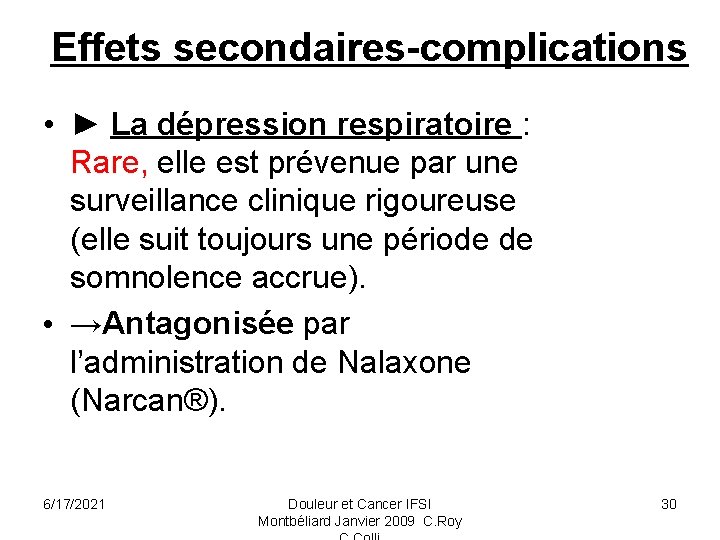 Effets secondaires-complications

• ► La dépression respiratoire : Rare, elle est prévenue par une surveillance clinique rigoureuse (elle suit toujours une période de somnolence accrue).

• →Antagonisée par l'administration de Nalaxone (Narcan®).

6/17/2021

Douleur et Cancer IFSI Montbéliard Janvier 2009 C.Roy C.Colli

30